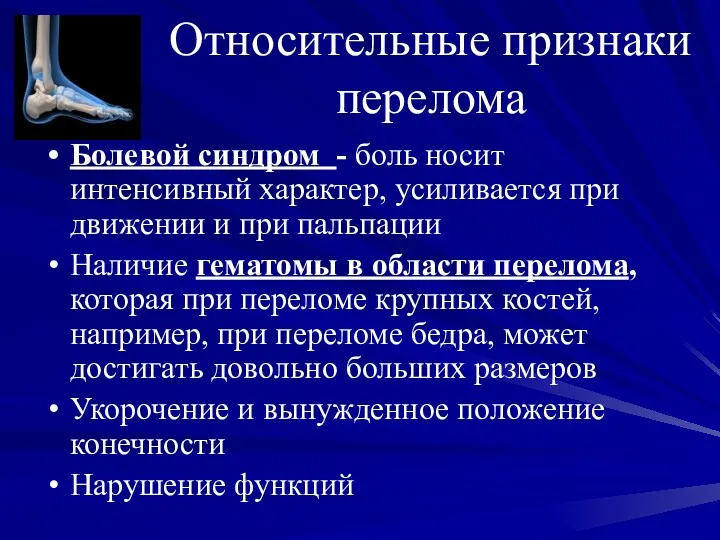 Относительные признаки перелома

• Болевой синдром - боль носит интенсивный характер, усиливается при движении и при пальпации
• Наличие гематомы в области перелома, которая при переломе крупных костей, например, при переломе бедра, может достигать довольно больших размеров
• Укорочение и вынужденное положение конечности
• Нарушение функций